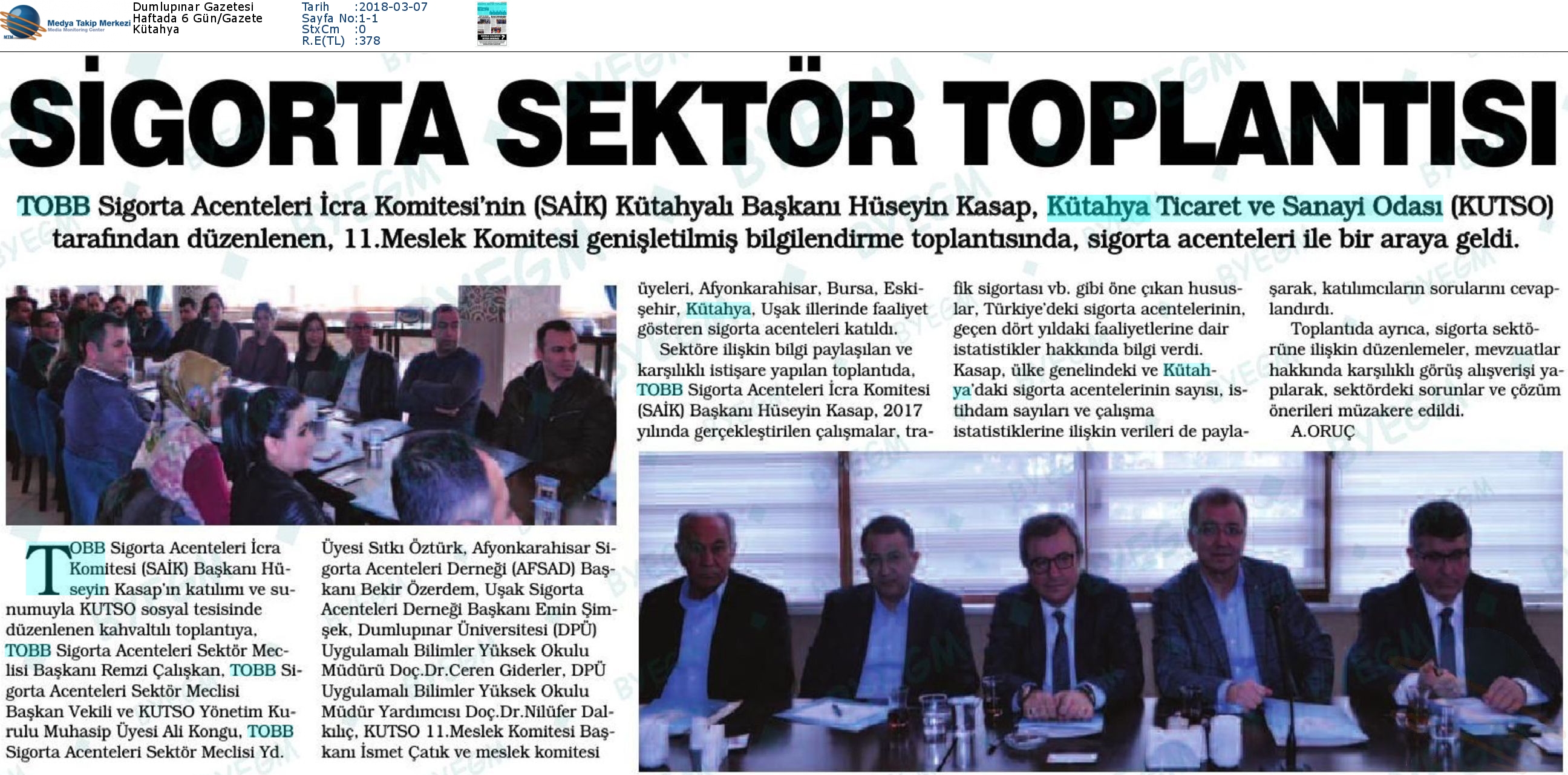 Medya Takip Merkezi
Media Monitoring Center

Dumlupınar Gazetesi
Haftada 6 Gün/Gazete
Kütahya

Tarih :2018-03-07
Sayfa No:1-1
StxCm :0
R.E(TL) :378

SİGORTA SEKTÖR TOPLANTISI

TOBB Sigorta Acenteleri İcra Komitesi'nin (SAİK) Kütahyalı Başkanı Hüseyin Kasap, Kütahya Ticaret ve Sanayi Odası (KUTSO) tarafından düzenlenen, 11.Meslek Komitesi genişletilmiş bilgilendirme toplantısında, sigorta acenteleri ile bir araya geldi.

TOBB Sigorta Acenteleri İcra Komitesi (SAİK) Başkanı Hüseyin Kasap'ın katılımı ve sunumuyla KUTSO sosyal tesisinde düzenlenen kahvaltılı toplantıya, TOBB Sigorta Acenteleri Sektör Meclisi Başkanı Remzi Çalışkan, TOBB Sigorta Acenteleri Sektör Meclisi Başkan Vekili ve KUTSO Yönetim Kurulu Muhasip Üyesi Ali Kongu, TOBB Sigorta Acenteleri Sektör Meclisi Yd.

Üyesi Sıtkı Öztürk, Afyonkarahisar Sigorta Acenteleri Derneği (AFSAD) Başkanı Bekir Özerdem, Uşak Sigorta Acenteleri Derneği Başkanı Emin Şimşek, Dumlupınar Üniversitesi (DPÜ) Uygulamalı Bilimler Yüksek Okulu Müdürü Doç.Dr.Ceren Giderler, DPÜ Uygulamalı Bilimler Yüksek Okulu Müdür Yardımcısı Doç.Dr.Nilüfer Dalkılıç, KUTSO 11.Meslek Komitesi Başkanı İsmet Çatık ve meslek komitesi

üyeleri, Afyonkarahisar, Bursa, Eskişehir, Kütahya, Uşak illerinde faaliyet gösteren sigorta acenteleri katıldı.

Sektöre ilişkin bilgi paylaşılan ve karşılıklı istişare yapılan toplantıda, TOBB Sigorta Acenteleri İcra Komitesi (SAİK) Başkanı Hüseyin Kasap, 2017 yılında gerçekleştirilen çalışmalar, trafik sigortası vb. gibi öne çıkan hususlar, Türkiye'deki sigorta acentelerinin, geçen dört yıldaki faaliyetlerine dair istatistikler hakkında bilgi verdi. Kasap, ülke genelindeki ve Kütahya'daki sigorta acentelerinin sayısı, istihdam sayıları ve çalışma istatistiklerine ilişkin verileri de paylaşarak, katılımcıların sorularını cevaplandırdı.

Toplantıda ayrıca, sigorta sektörüne ilişkin düzenlemeler, mevzuatlar hakkında karşılıklı görüş alışverişi yapılarak, sektördeki sorunlar ve çözüm önerileri müzakere edildi.

A.ORUÇ